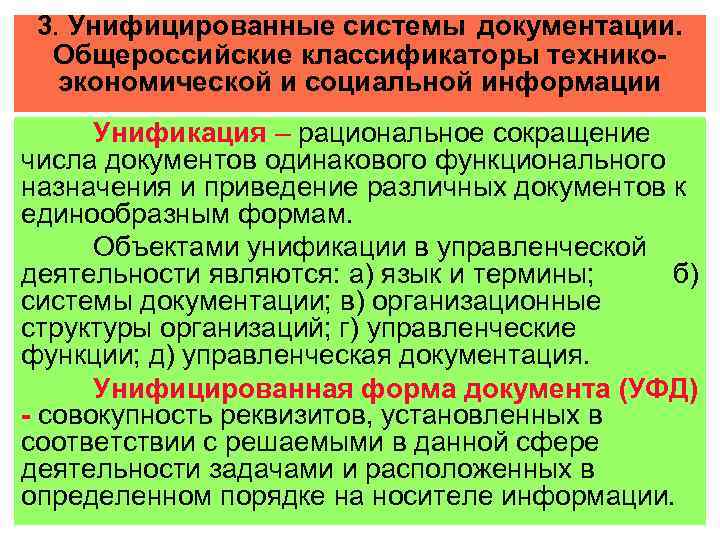 3. Унифицированные системы документации. Общероссийские классификаторы технико-экономической и социальной информации

Унификация – рациональное сокращение числа документов одинакового функционального назначения и приведение различных документов к единообразным формам.

Объектами унификации в управленческой деятельности являются: а) язык и термины; б) системы документации; в) организационные структуры организаций; г) управленческие функции; д) управленческая документация.

Унифицированная форма документа (УФД) - совокупность реквизитов, установленных в соответствии с решаемыми в данной сфере деятельности задачами и расположенных в определенном порядке на носителе информации.